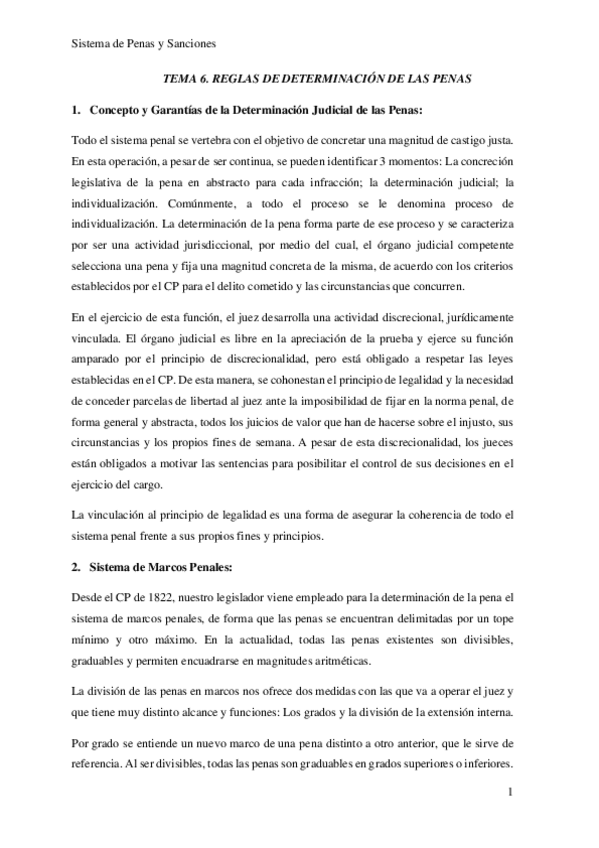 Sistema de Penas y Sanciones

TEMA 6. REGLAS DE DETERMINACIÓN DE LAS PENAS

1. Concepto y Garantías de la Determinación Judicial de las Penas:

Todo el sistema penal se vertebra con el objetivo de concretar una magnitud de castigo justa. En esta operación, a pesar de ser continua, se pueden identificar 3 momentos: La concreción legislativa de la pena en abstracto para cada infracción; la determinación judicial; la individualización. Comúnmente, a todo el proceso se le denomina proceso de individualización. La determinación de la pena forma parte de ese proceso y se caracteriza por ser una actividad jurisdiccional, por medio del cual, el órgano judicial competente selecciona una pena y fija una magnitud concreta de la misma, de acuerdo con los criterios establecidos por el CP para el delito cometido y las circunstancias que concurren.

En el ejercicio de esta función, el juez desarrolla una actividad discrecional, jurídicamente vinculada. El órgano judicial es libre en la apreciación de la prueba y ejerce su función amparado por el principio de discrecionalidad, pero está obligado a respetar las leyes establecidas en el CP. De esta manera, se cohonestan el principio de legalidad y la necesidad de conceder parcelas de libertad al juez ante la imposibilidad de fijar en la norma penal, de forma general y abstracta, todos los juicios de valor que han de hacerse sobre el injusto, sus circunstancias y los propios fines de semana. A pesar de esta discrecionalidad, los jueces están obligados a motivar las sentencias para posibilitar el control de sus decisiones en el ejercicio del cargo.

La vinculación al principio de legalidad es una forma de asegurar la coherencia de todo el sistema penal frente a sus propios fines y principios.

2. Sistema de Marcos Penales:

Desde el CP de 1822, nuestro legislador viene empleado para la determinación de la pena el sistema de marcos penales, de forma que las penas se encuentran delimitadas por un tope mínimo y otro máximo. En la actualidad, todas las penas existentes son divisibles, graduables y permiten encuadrarse en magnitudes aritméticas.

La división de las penas en marcos nos ofrece dos medidas con las que va a operar el juez y que tiene muy distinto alcance y funciones: Los grados y la división de la extensión interna.

Por grado se entiende un nuevo marco de una pena distinto a otro anterior, que le sirve de referencia. Al ser divisibles, todas las penas son graduables en grados superiores o inferiores.

1